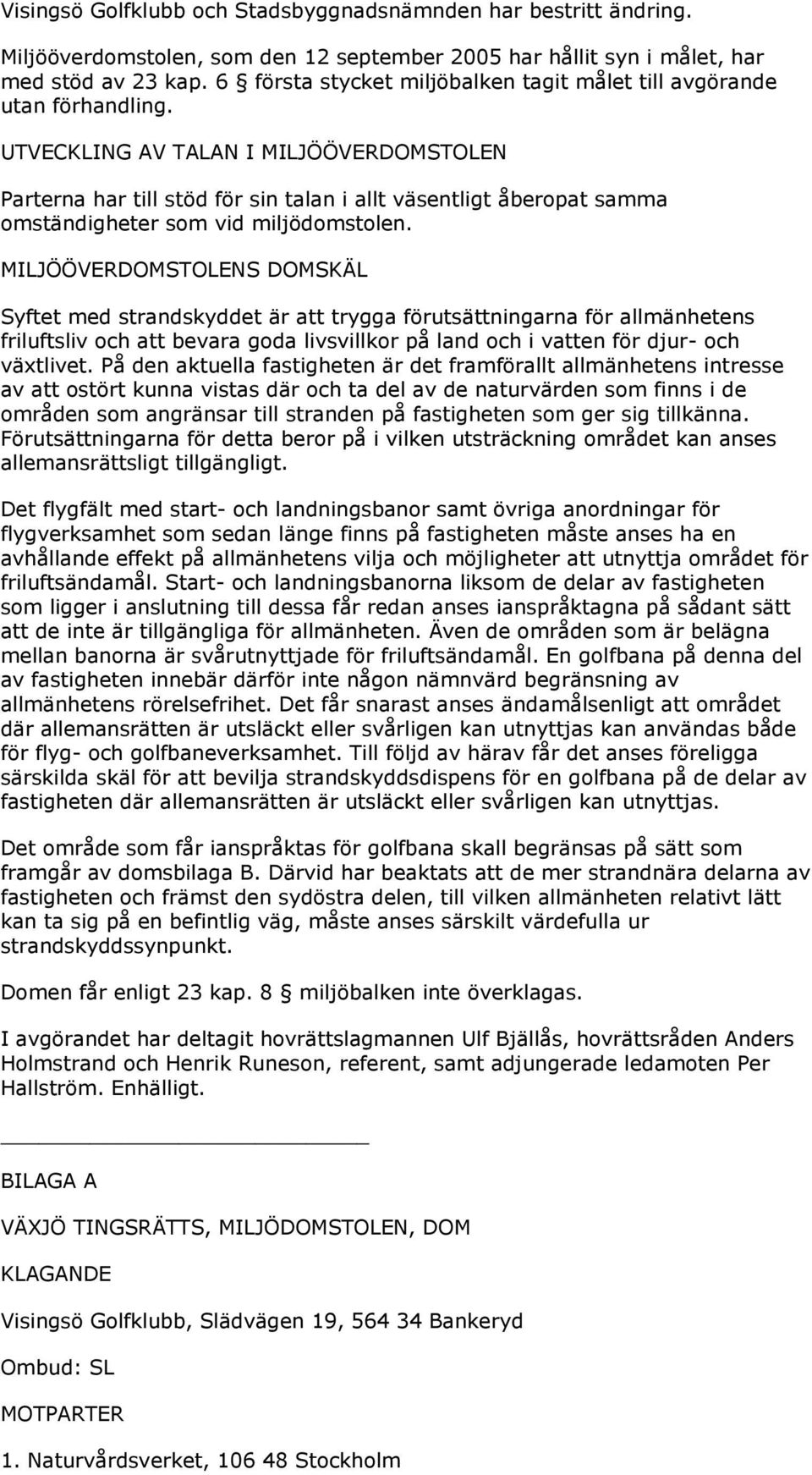 Visingsö Golfklubb och Stadsbyggnadsnämnden har bestritt ändring.

Miljööverdomstolen, som den 12 september 2005 har hållit syn i målet, har med stöd av 23 kap. 6 § första stycket miljöbalken tagit målet till avgörande utan förhandling.

UTVECKLING AV TALAN I MILJÖÖVERDOMSTOLEN

Parterna har till stöd för sin talan i allt väsentligt åberopat samma omständigheter som vid miljödomstolen.

MILJÖÖVERDOMSTOLENS DOMSKÄL

Syftet med strandskyddet är att trygga förutsättningarna för allmänhetens friluftsliv och att bevara goda livsvillkor på land och i vatten för djur- och växtlivet. På den aktuella fastigheten är det framförallt allmänhetens intresse av att ostört kunna vistas där och ta del av de naturvärden som finns i de områden som angränsar till stranden på fastigheten som ger sig tillkänna. Förutsättningarna för detta beror på i vilken utsträckning området kan anses allemansrättsligt tillgängligt.

Det flygfält med start- och landningsbanor samt övriga anordningar för flygverksamhet som sedan länge finns på fastigheten måste anses ha en avhållande effekt på allmänhetens vilja och möjligheter att utnyttja området för friluftsändamål. Start- och landningsbanorna liksom de delar av fastigheten som ligger i anslutning till dessa får redan anses ianspråktagna på sådant sätt att de inte är tillgängliga för allmänheten. Även de områden som är belägna mellan banorna är svårutnyttjade för friluftsändamål. En golfbana på denna del av fastigheten innebär därför inte någon nämnvärd begränsning av allmänhetens rörelsefrihet. Det får snarast anses ändamålsenligt att området där allemansrätten är utsläckt eller svårligen kan utnyttjas kan användas både för flyg- och golfbaneverksamhet. Till följd av härav får det anses föreligga särskilda skäl för att bevilja strandskyddsdispens för en golfbana på de delar av fastigheten där allemansrätten är utsläckt eller svårligen kan utnyttjas.

Det område som får ianspråktas för golfbana skall begränsas på sätt som framgår av domsbilaga B. Därvid har beaktats att de mer strandnära delarna av fastigheten och främst den sydöstra delen, till vilken allmänheten relativt lätt kan ta sig på en befintlig väg, måste anses särskilt värdefulla ur strandskyddssynpunkt.

Domen får enligt 23 kap. 8 § miljöbalken inte överklagas.

I avgörandet har deltagit hovrättslagmannen Ulf Bjällås, hovrättsråden Anders Holmstrand och Henrik Runeson, referent, samt adjungerade ledamoten Per Hallström. Enhälligt.

BILAGA A

VÄXJÖ TINGSRÄTTS, MILJÖDOMSTOLEN, DOM

KLAGANDE

Visingsö Golfklubb, Slädvägen 19, 564 34 Bankeryd

Ombud: SL

MOTPARTER

1. Naturvårdsverket, 106 48 Stockholm